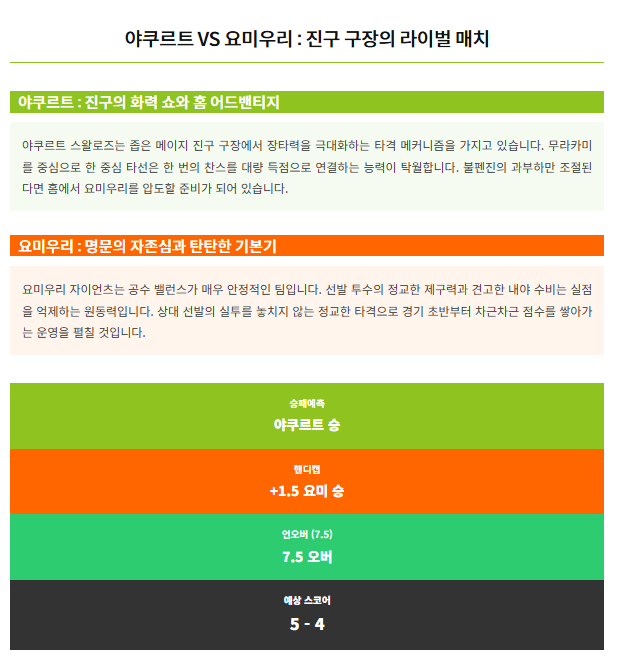 야쿠르트 VS 요미우리 : 진구 구장의 라이벌 매치

야쿠르트 : 진구의 화력 쇼와 홈 어드밴티지

야쿠르트 스왈로즈는 좁은 메이지 진구 구장에서 장타력을 극대화하는 타격 메커니즘을 가지고 있습니다. 무라카미를 중심으로 한 중심 타선은 한 번의 찬스를 대량 득점으로 연결하는 능력이 탁월합니다. 불펜진의 과부하만 조절된다면 홈에서 요미우리를 압도할 준비가 되어 있습니다.

요미우리 : 명문의 자존심과 탄탄한 기본기

요미우리 자이언츠는 공수 밸런스가 매우 안정적인 팀입니다. 선발 투수의 정교한 제구력과 견고한 내야 수비는 실점을 억제하는 원동력입니다. 상대 선발의 실투를 놓치지 않는 정교한 타격으로 경기 초반부터 차근차근 점수를 쌓아가는 운영을 펼칠 것입니다.

승패예측
야쿠르트 승

핸디캡
+1.5 요미 승

언오버 (7.5)
7.5 오버

예상 스코어
5 - 4